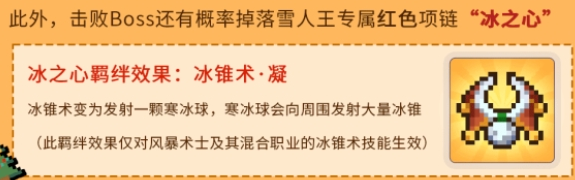 此外，击败Boss还有概率掉落雪人王专属红色项链“冰之心”

冰之心羁绊效果：冰锥术·凝

冰锥术变为发射一颗寒冰球，寒冰球会向周围发射大量冰锥

（此羁绊效果仅对风暴术士及其混合职业的冰锥术技能生效）